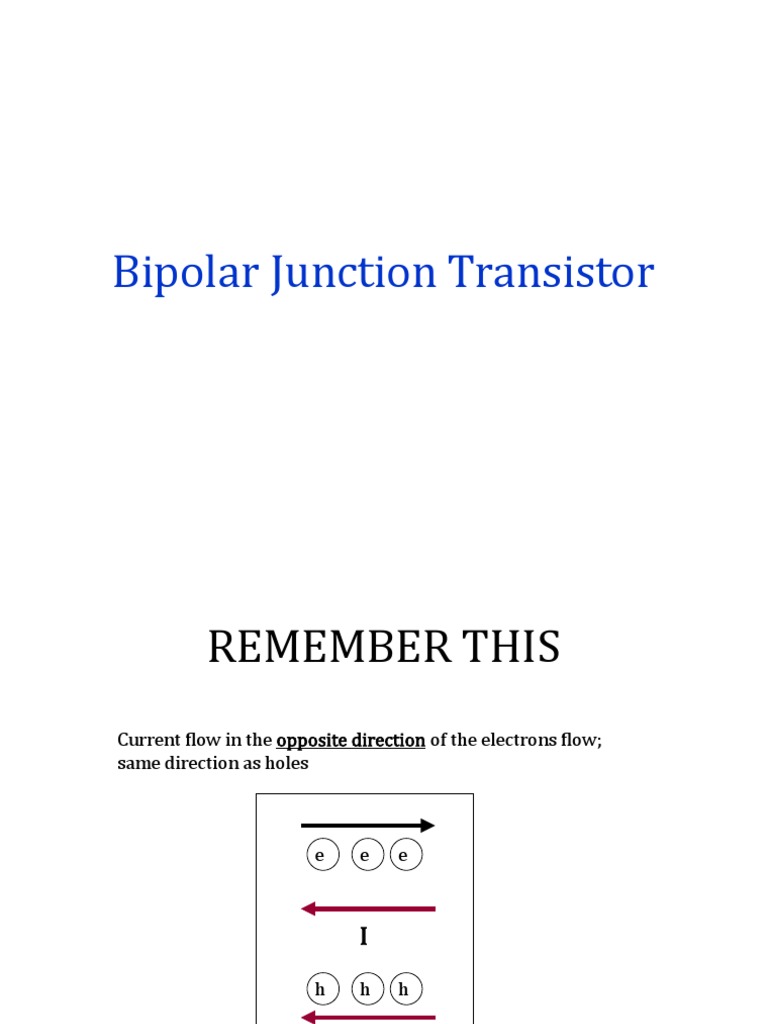 Bipolar Junction Transistor

REMEMBER THIS

Current flow in the opposite direction of the electrons flow; same direction as holes

e e e

I

h h h